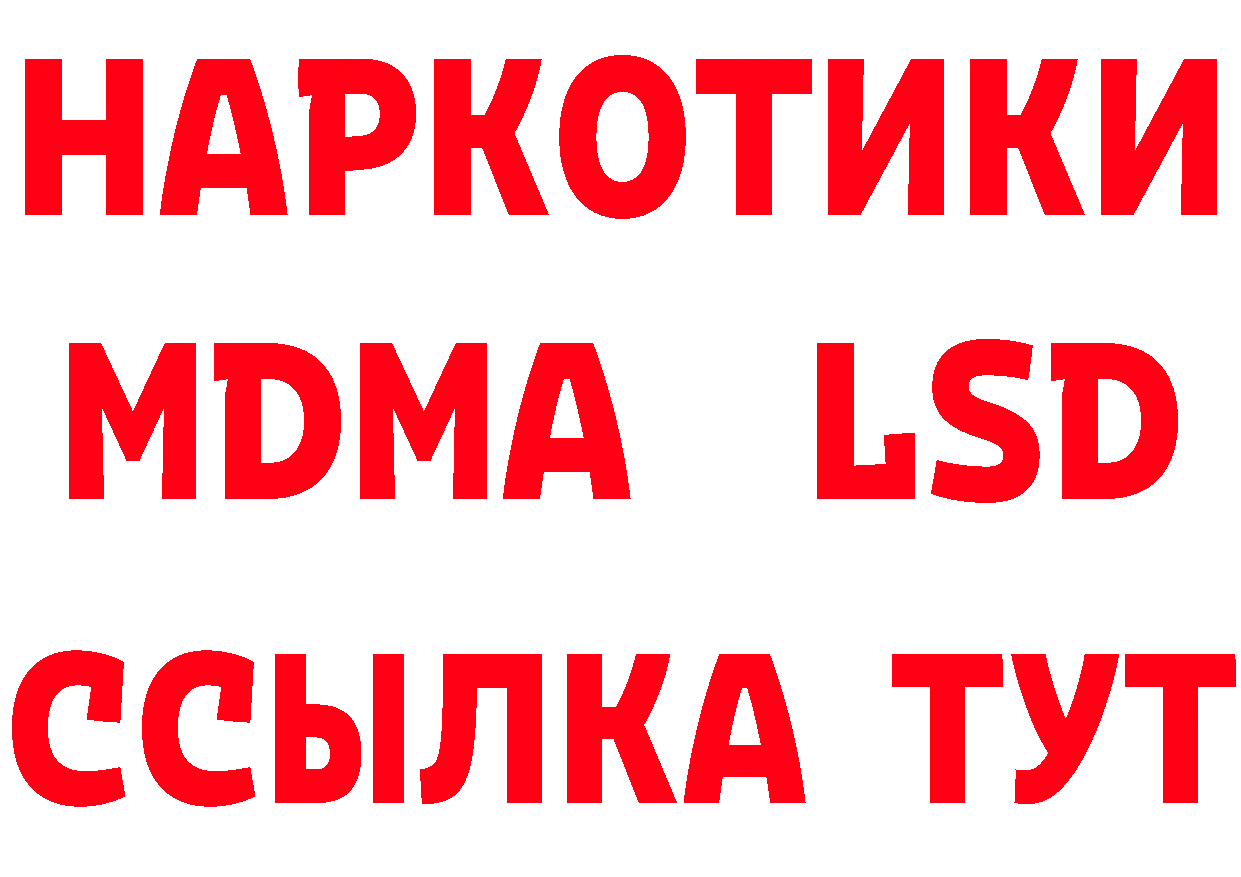 НАРКОТИКИ
MDMA LSD
ССЫЛКА ТУТ